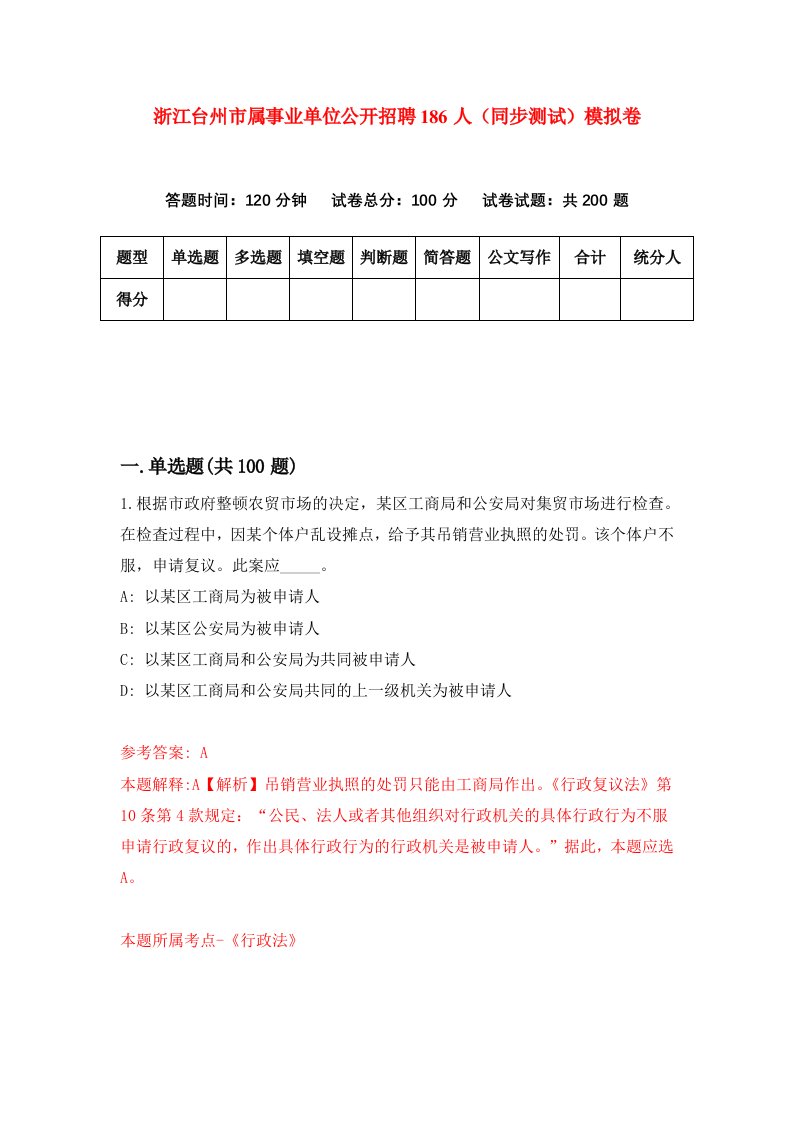 浙江台州市属事业单位公开招聘186人（同步测试）模拟卷

答题时间：120分钟　试卷总分：100分　试卷试题：共200题

| 题型 | 单选题 | 多选题 | 填空题 | 判断题 | 简答题 | 公文写作 | 合计 | 统分人 |
|---|---|---|---|---|---|---|---|---|
| 得分 | | | | | | | | |

一.单选题(共100题)

1.根据市政府整顿农贸市场的决定，某区工商局和公安局对集贸市场进行检查。在检查过程中，因某个体户乱设摊点，给予其吊销营业执照的处罚。该个体户不服，申请复议。此案应_____。

A: 以某区工商局为被申请人

B: 以某区公安局为被申请人

C: 以某区工商局和公安局为共同被申请人

D: 以某区工商局和公安局共同的上一级机关为被申请人

参考答案: A

本题解释:A【解析】吊销营业执照的处罚只能由工商局作出。《行政复议法》第10条第4款规定：“公民、法人或者其他组织对行政机关的具体行政行为不服申请行政复议的，作出具体行政行为的行政机关是被申请人。”据此，本题应选A。

本题所属考点-《行政法》